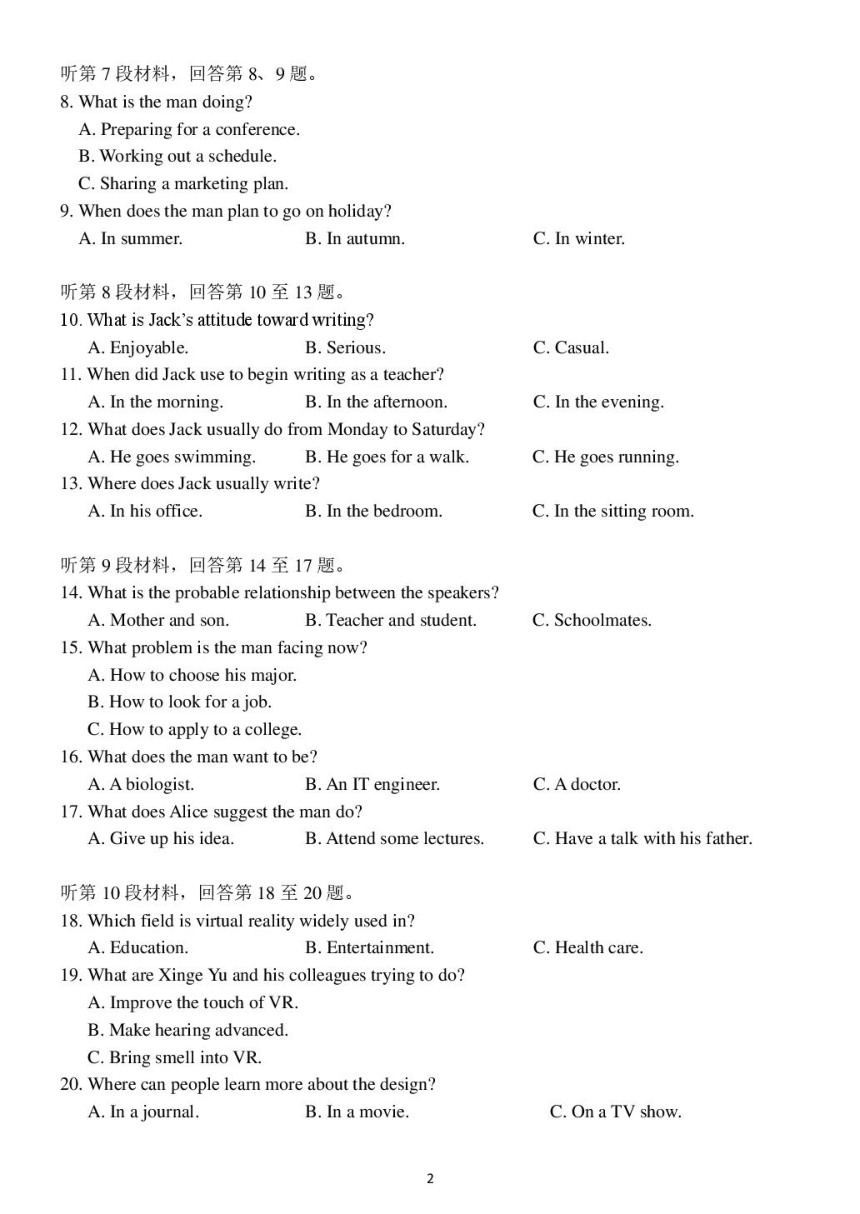 听第 7 段材料，回答第 8、9 题。
8. What is the man doing?
A. Preparing for a conference.
B. Working out a schedule.
C. Sharing a marketing plan.
9. When does the man plan to go on holiday?
A. In summer.
B. In autumn.
C. In winter.

听第 8 段材料，回答第 10 至 13 题。
10. What is Jack's attitude toward writing?
A. Enjoyable.
B. Serious.
C. Casual.
11. When did Jack use to begin writing as a teacher?
A. In the morning.
B. In the afternoon.
C. In the evening.
12. What does Jack usually do from Monday to Saturday?
A. He goes swimming.
B. He goes for a walk.
C. He goes running.
13. Where does Jack usually write?
A. In his office.
B. In the bedroom.
C. In the sitting room.

听第 9 段材料，回答第 14 至 17 题。
14. What is the probable relationship between the speakers?
A. Mother and son.
B. Teacher and student.
C. Schoolmates.
15. What problem is the man facing now?
A. How to choose his major.
B. How to look for a job.
C. How to apply to a college.
16. What does the man want to be?
A. A biologist.
B. An IT engineer.
C. A doctor.
17. What does Alice suggest the man do?
A. Give up his idea.
B. Attend some lectures.
C. Have a talk with his father.

听第 10 段材料，回答第 18 至 20 题。
18. Which field is virtual reality widely used in?
A. Education.
B. Entertainment.
C. Health care.
19. What are Xinge Yu and his colleagues trying to do?
A. Improve the touch of VR.
B. Make hearing advanced.
C. Bring smell into VR.
20. Where can people learn more about the design?
A. In a journal.
B. In a movie.
C. On a TV show.

2